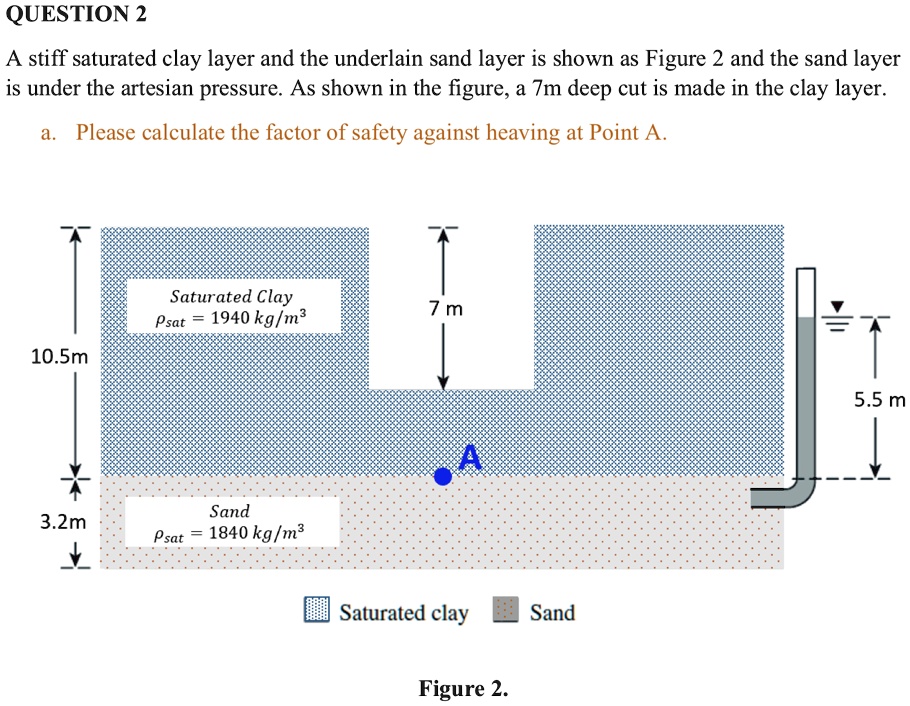 QUESTION 2

A stiff saturated clay layer and the underlain sand layer is shown as Figure 2 and the sand layer is under the artesian pressure. As shown in the figure, a 7m deep cut is made in the clay layer.

a. Please calculate the factor of safety against heaving at Point A.

Saturated Clay
$\rho_{sat} = 1940\ kg/m^3$

7 m

10.5m

5.5 m

A

3.2m

Sand
$\rho_{sat} = 1840\ kg/m^3$

Saturated clay Sand

Figure 2.